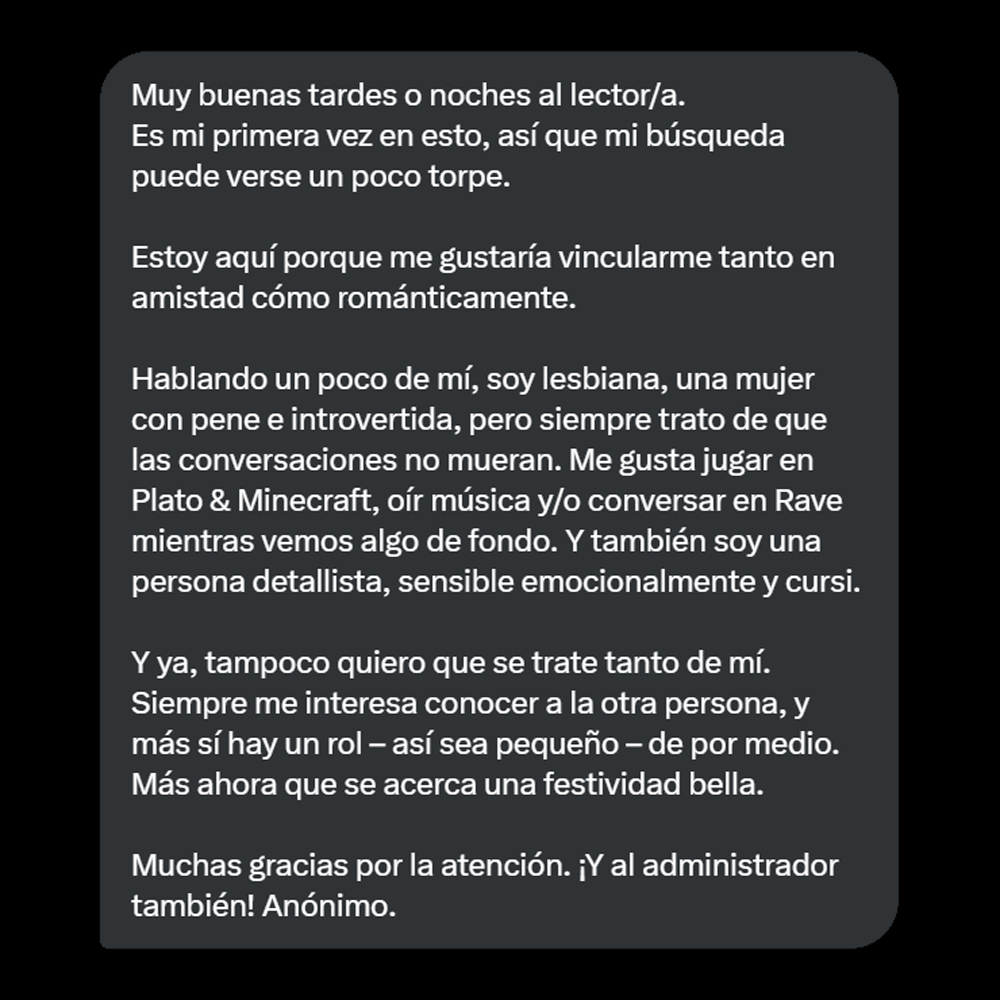 Muy buenas tardes o noches al lector/a.
Es mi primera vez en esto, así que mi búsqueda puede verse un poco torpe.

Estoy aquí porque me gustaría vincularme tanto en amistad cómo románticamente.

Hablando un poco de mí, soy lesbiana, una mujer con pene e introvertida, pero siempre trato de que las conversaciones no mueran. Me gusta jugar en Plato & Minecraft, oír música y/o conversar en Rave mientras vemos algo de fondo. Y también soy una persona detallista, sensible emocionalmente y cursi.

Y ya, tampoco quiero que se trate tanto de mí. Siempre me interesa conocer a la otra persona, y más sí hay un rol – así sea pequeño – de por medio. Más ahora que se acerca una festividad bella.

Muchas gracias por la atención. ¡Y al administrador también! Anónimo.